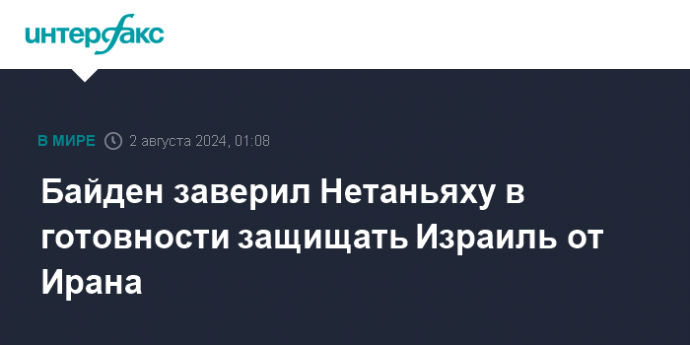 интерфакс

В МИРЕ 2 августа 2024, 01:08

Байден заверил Нетаньяху в готовности защищать Израиль от Ирана